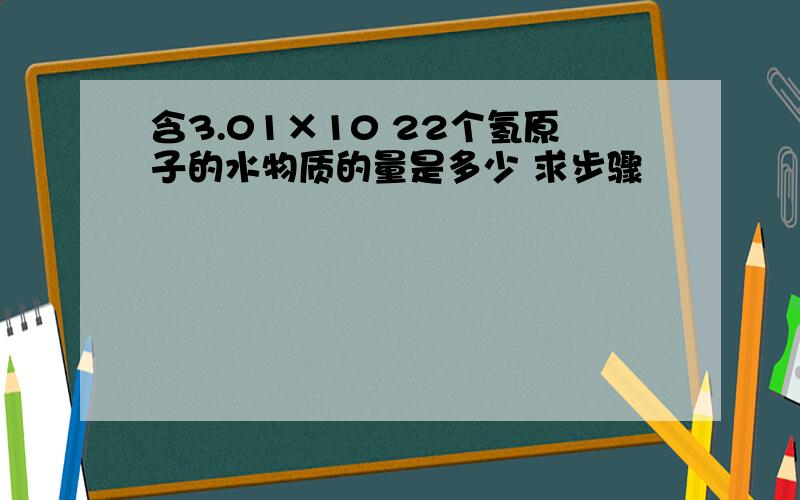 含3.01×10 22个氢原子的水物质的量是多少 求步骤